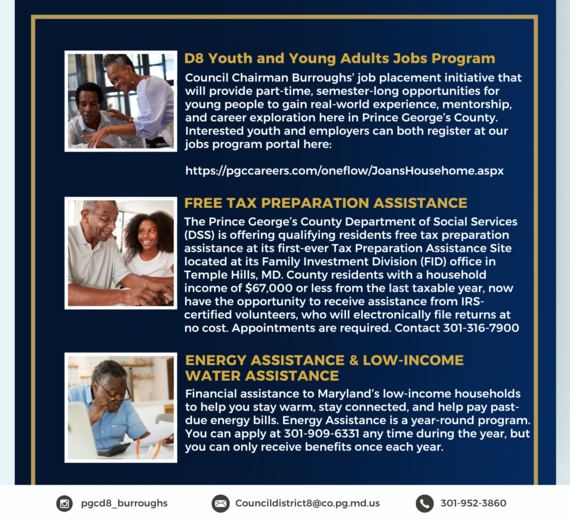 D8 Youth and Young Adults Jobs Program

Council Chairman Burroughs' job placement initiative that will provide part-time, semester-long opportunities for young people to gain real-world experience, mentorship, and career exploration here in Prince George's County. Interested youth and employers can both register at our jobs program portal here:

https://pgccareers.com/oneflow/JoansHousehome.aspx

FREE TAX PREPARATION ASSISTANCE

The Prince George's County Department of Social Services (DSS) is offering qualifying residents free tax preparation assistance at its first-ever Tax Preparation Assistance Site located at its Family Investment Division (FID) office in Temple Hills, MD. County residents with a household income of $67,000 or less from the last taxable year, now have the opportunity to receive assistance from IRS-certified volunteers, who will electronically file returns at no cost. Appointments are required. Contact 301-316-7900

ENERGY ASSISTANCE & LOW-INCOME WATER ASSISTANCE

Financial assistance to Maryland's low-income households to help you stay warm, stay connected, and help pay past-due energy bills. Energy Assistance is a year-round program. You can apply at 301-909-6331 any time during the year, but you can only receive benefits once each year.

pgcd8_burroughs

Councildistrict8@co.pg.md.us

301-952-3860